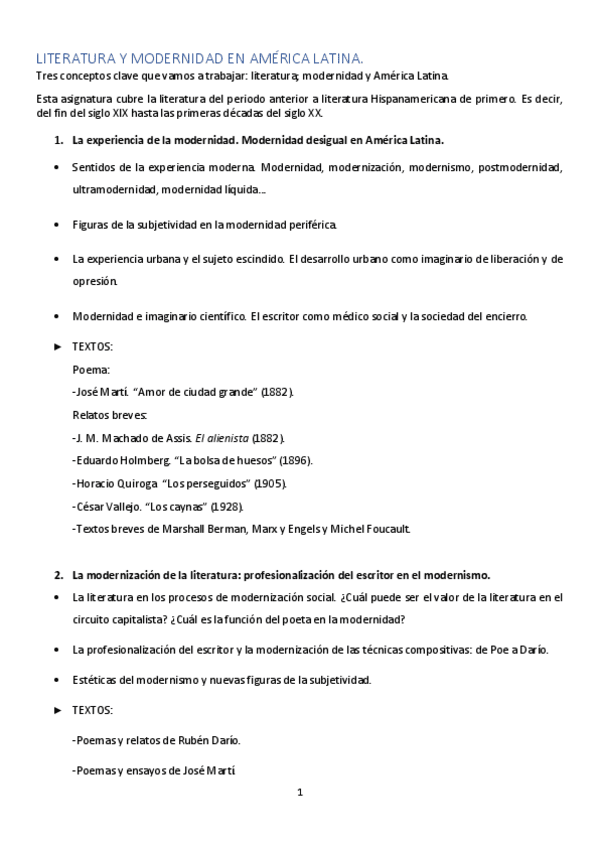 LITERATURA Y MODERNIDAD EN AMÉRICA LATINA.
Tres conceptos clave que vamos a trabajar: literatura; modernidad y América Latina.

Esta asignatura cubre la literatura del periodo anterior a literatura Hispanamericana de primero. Es decir, del fin del siglo XIX hasta las primeras décadas del siglo XX.

1. La experiencia de la modernidad. Modernidad desigual en América Latina.

• Sentidos de la experiencia moderna. Modernidad, modernización, modernismo, postmodernidad, ultramodernidad, modernidad líquida...

• Figuras de la subjetividad en la modernidad periférica.

• La experiencia urbana y el sujeto escindido. El desarrollo urbano como imaginario de liberación y de opresión.

• Modernidad e imaginario científico. El escritor como médico social y la sociedad del encierro.

► TEXTOS:
Poema:
-José Martí. "Amor de ciudad grande" (1882).
Relatos breves:
-J. M. Machado de Assis. El alienista (1882).
-Eduardo Holmberg. "La bolsa de huesos" (1896).
-Horacio Quiroga. "Los perseguidos" (1905).
-César Vallejo. "Los caynas" (1928).
-Textos breves de Marshall Berman, Marx y Engels y Michel Foucault.

2. La modernización de la literatura: profesionalización del escritor en el modernismo.

• La literatura en los procesos de modernización social. ¿Cuál puede ser el valor de la literatura en el circuito capitalista? ¿Cuál es la función del poeta en la modernidad?

• La profesionalización del escritor y la modernización de las técnicas compositivas: de Poe a Darío.

• Estéticas del modernismo y nuevas figuras de la subjetividad.

► TEXTOS:
-Poemas y relatos de Rubén Darío.
-Poemas y ensayos de José Martí.

1